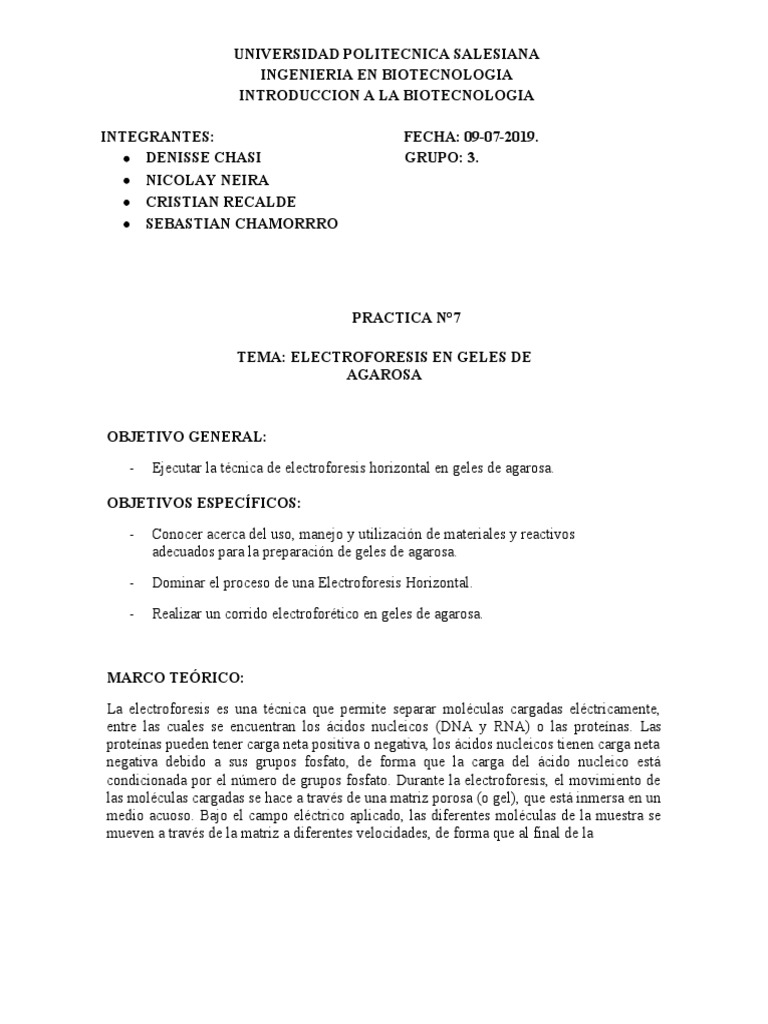 UNIVERSIDAD POLITECNICA SALESIANA
INGENIERIA EN BIOTECNOLOGIA
INTRODUCCION A LA BIOTECNOLOGIA

INTEGRANTES:

- DENISSE CHASI
- NICOLAY NEIRA
- CRISTIAN RECALDE
- SEBASTIAN CHAMORRRO

FECHA: 09-07-2019.
GRUPO: 3.

PRACTICA N°7

TEMA: ELECTROFORESIS EN GELES DE AGAROSA

OBJETIVO GENERAL:

- Ejecutar la técnica de electroforesis horizontal en geles de agarosa.

OBJETIVOS ESPECÍFICOS:

- Conocer acerca del uso, manejo y utilización de materiales y reactivos adecuados para la preparación de geles de agarosa.

- Dominar el proceso de una Electroforesis Horizontal.

- Realizar un corrido electroforético en geles de agarosa.

MARCO TEÓRICO:

La electroforesis es una técnica que permite separar moléculas cargadas eléctricamente, entre las cuales se encuentran los ácidos nucleicos (DNA y RNA) o las proteínas. Las proteínas pueden tener carga neta positiva o negativa, los ácidos nucleicos tienen carga neta negativa debido a sus grupos fosfato, de forma que la carga del ácido nucleico está condicionada por el número de grupos fosfato. Durante la electroforesis, el movimiento de las moléculas cargadas se hace a través de una matriz porosa (o gel), que está inmersa en un medio acuoso. Bajo el campo eléctrico aplicado, las diferentes moléculas de la muestra se mueven a través de la matriz a diferentes velocidades, de forma que al final de la